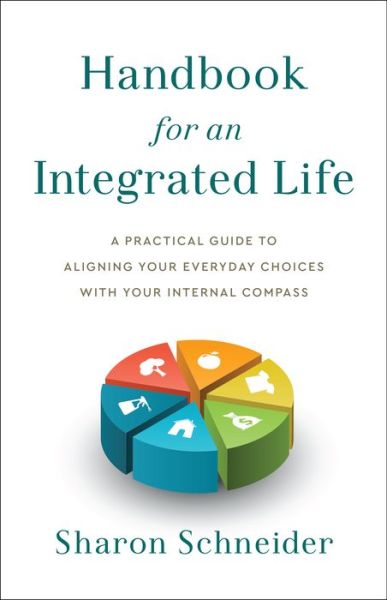 Handbook
for an
Integrated Life

A PRACTICAL GUIDE TO ALIGNING YOUR EVERYDAY CHOICES WITH YOUR INTERNAL COMPASS

$

Sharon Schneider